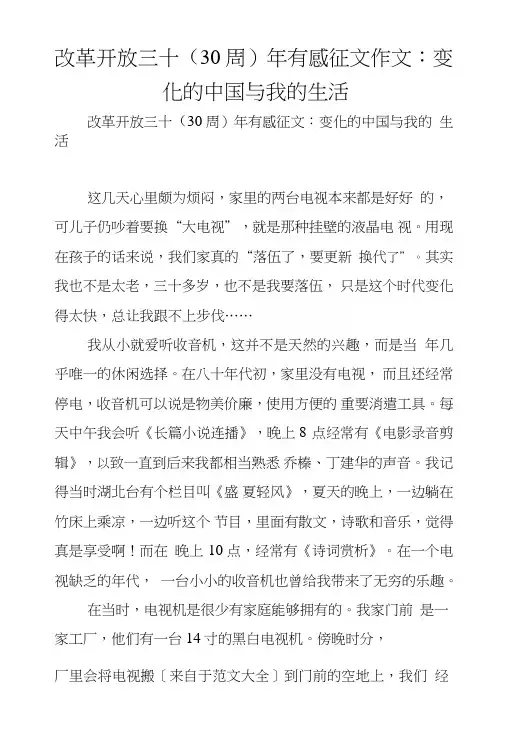 改革开放三十（30周）年有感征文作文：变化的中国与我的生活

改革开放三十（30周）年有感征文：变化的中国与我的 生活

这几天心里颇为烦闷，家里的两台电视本来都是好好 的，可儿子仍吵着要换“大电视”，就是那种挂壁的液晶电 视。用现在孩子的话来说，我们家真的“落伍了，要更新 换代了”。其实我也不是太老，三十多岁，也不是我要落伍， 只是这个时代变化得太快，总让我跟不上步伐……

我从小就爱听收音机，这并不是天然的兴趣，而是当 年几乎唯一的休闲选择。在八十年代初，家里没有电视， 而且还经常停电，收音机可以说是物美价廉，使用方便的 重要消遣工具。每天中午我会听《长篇小说连播》，晚上 8 点经常有《电影录音剪辑》，以致一直到后来我都相当熟悉 乔榛、丁建华的声音。我记得当时湖北台有个栏目叫《盛 夏轻风》，夏天的晚上，一边躺在竹床上乘凉，一边听这个 节目，里面有散文，诗歌和音乐，觉得真是享受啊！而在 晚上 10 点，经常有《诗词赏析》。在一个电视缺乏的年代， 一台小小的收音机也曾给我带来了无穷的乐趣。

在当时，电视机是很少有家庭能够拥有的。我家门前 是一家工厂，他们有一台 14 寸的黑白电视机。傍晚时分，

厂里会将电视搬〔来自于范文大全〕到门前的空地上，我们 经